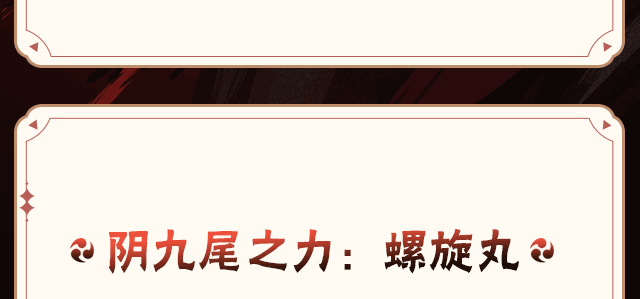 阴九尾之力：螺旋丸